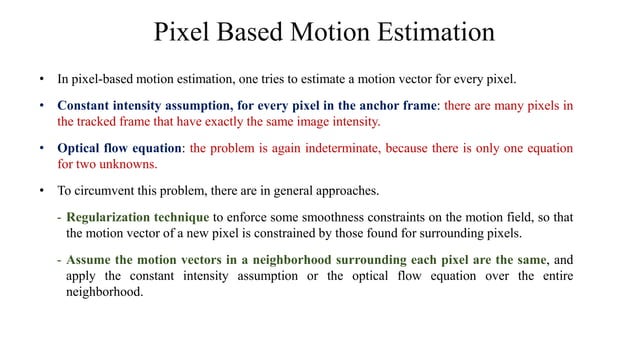 Pixel Based Motion Estimation

• In pixel-based motion estimation, one tries to estimate a motion vector for every pixel.

• Constant intensity assumption, for every pixel in the anchor frame: there are many pixels in the tracked frame that have exactly the same image intensity.

• Optical flow equation: the problem is again indeterminate, because there is only one equation for two unknowns.

• To circumvent this problem, there are in general approaches.

- Regularization technique to enforce some smoothness constraints on the motion field, so that the motion vector of a new pixel is constrained by those found for surrounding pixels.

- Assume the motion vectors in a neighborhood surrounding each pixel are the same, and apply the constant intensity assumption or the optical flow equation over the entire neighborhood.